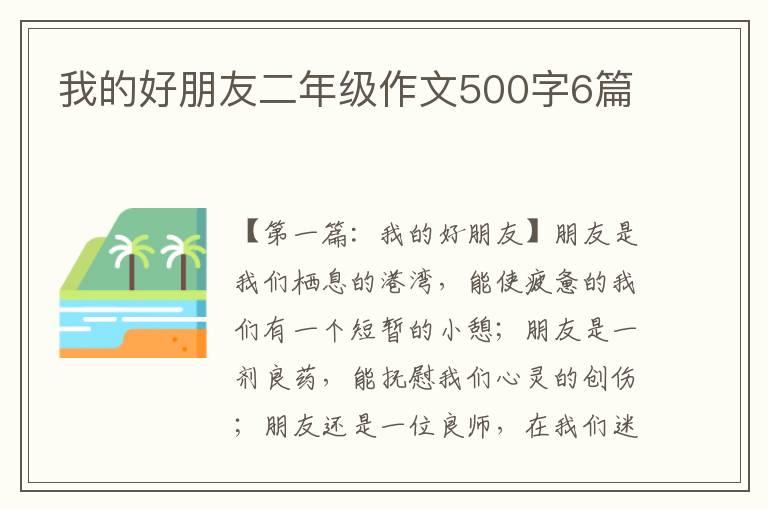 我的好朋友二年级作文500字6篇

【第一篇：我的好朋友】朋友是我们栖息的港湾，能使疲惫的我们有一个短暂的小憩；朋友是一剂良药，能抚慰我们心灵的创伤；朋友还是一位良师，在我们迷